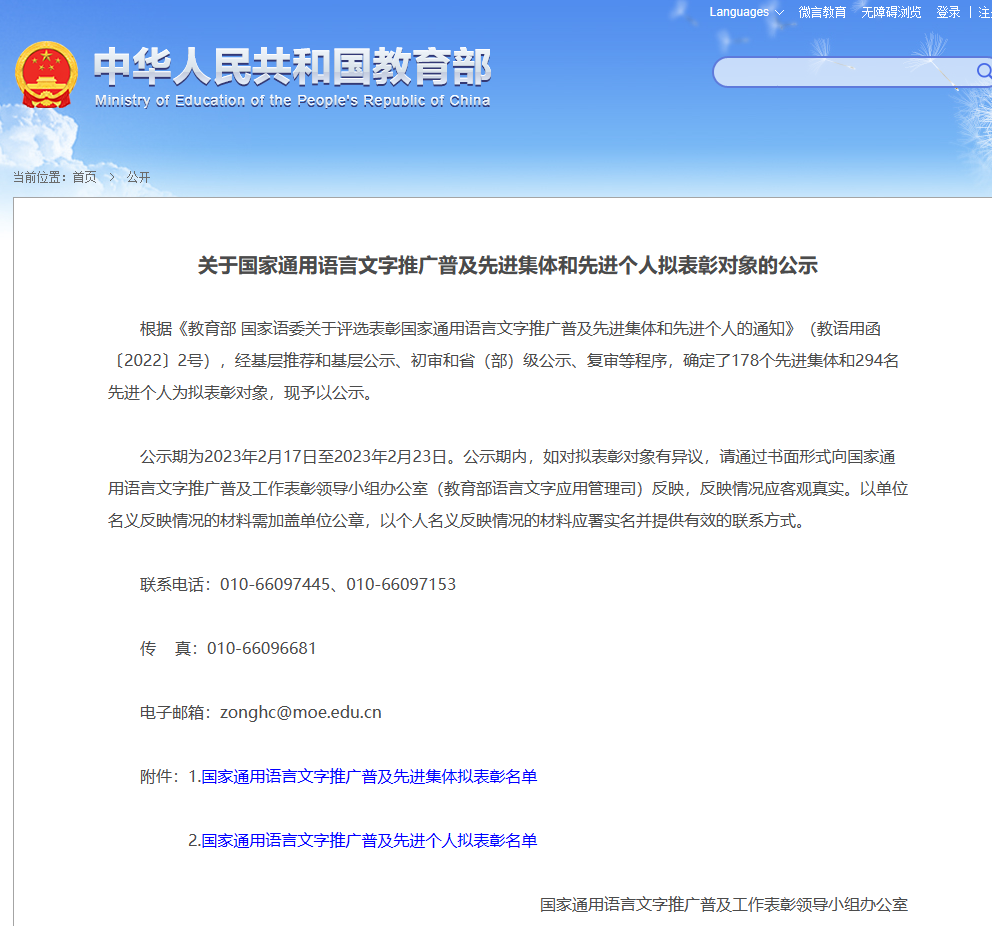 Languages 微言教育 无障碍浏览 登录 | 注

中华人民共和国教育部
Ministry of Education of the People's Republic of China

当前位置：首页 > 公开

关于国家通用语言文字推广普及先进集体和先进个人拟表彰对象的公示

根据《教育部 国家语委关于评选表彰国家通用语言文字推广普及先进集体和先进个人的通知》（教语用函〔2022〕2号），经基层推荐和基层公示、初审和省（部）级公示、复审等程序，确定了178个先进集体和294名先进个人为拟表彰对象，现予以公示。

公示期为2023年2月17日至2023年2月23日。公示期内，如对拟表彰对象有异议，请通过书面形式向国家通用语言文字推广普及工作表彰领导小组办公室（教育部语言文字应用管理司）反映，反映情况应客观真实。以单位名义反映情况的材料需加盖单位公章，以个人名义反映情况的材料应署实名并提供有效的联系方式。

联系电话：010-66097445、010-66097153

传　真：010-66096681

电子邮箱：zonghc@moe.edu.cn

附件：1.国家通用语言文字推广普及先进集体拟表彰名单

2.国家通用语言文字推广普及先进个人拟表彰名单

国家通用语言文字推广普及工作表彰领导小组办公室